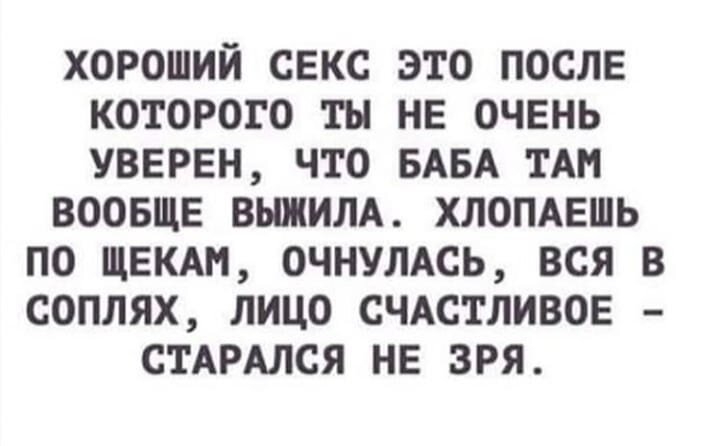 ХОРОШИЙ СЕКС ЭТО ПОСЛЕ КОТОРОГО ТЫ НЕ ОЧЕНЬ УВЕРЕН, ЧТО БАБА ТАМ ВООБЩЕ ВЫЖИЛА. ХЛОПАЕШЬ ПО ЩЕКАМ, ОЧНУЛАСЬ, ВСЯ В СОПЛЯХ, ЛИЦО СЧАСТЛИВОЕ - СТАРАЛСЯ НЕ ЗРЯ.